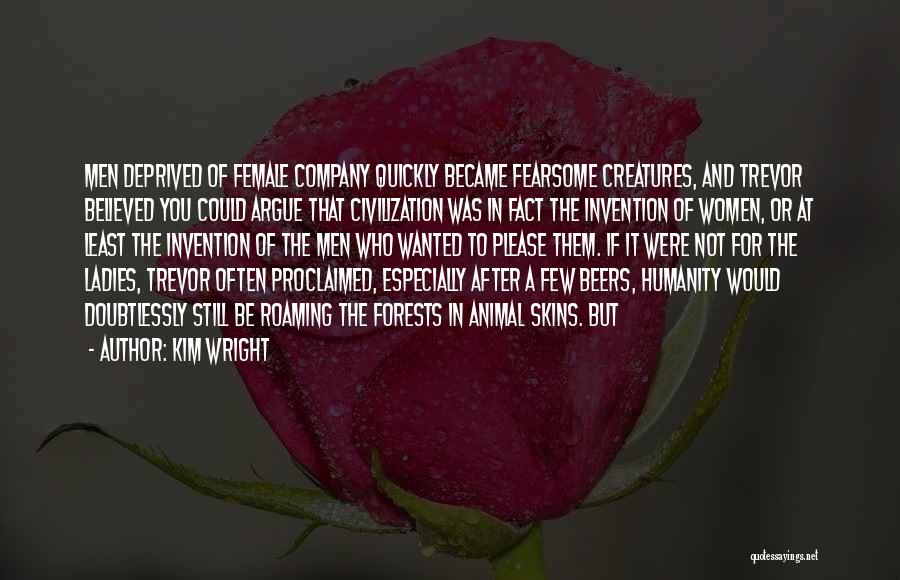 MEN DEPRIVED OF FEMALE COMPANY QUICKLY BECAME FEARSOME CREATURES, AND TREVOR BELIEVED YOU COULD ARGUE THAT CIVILIZATION WAS IN FACT THE INVENTION OF WOMEN, OR AT LEAST THE INVENTION OF THE MEN WHO WANTED TO PLEASE THEM. IF IT WERE NOT FOR THE LADIES, TREVOR OFTEN PROCLAIMED, ESPECIALLY AFTER A FEW BEERS, HUMANITY WOULD DOUBTLESSLY STILL BE ROAMING THE FORESTS IN ANIMAL SKINS. BUT

- AUTHOR: KIM WRIGHT

quotessayings.net